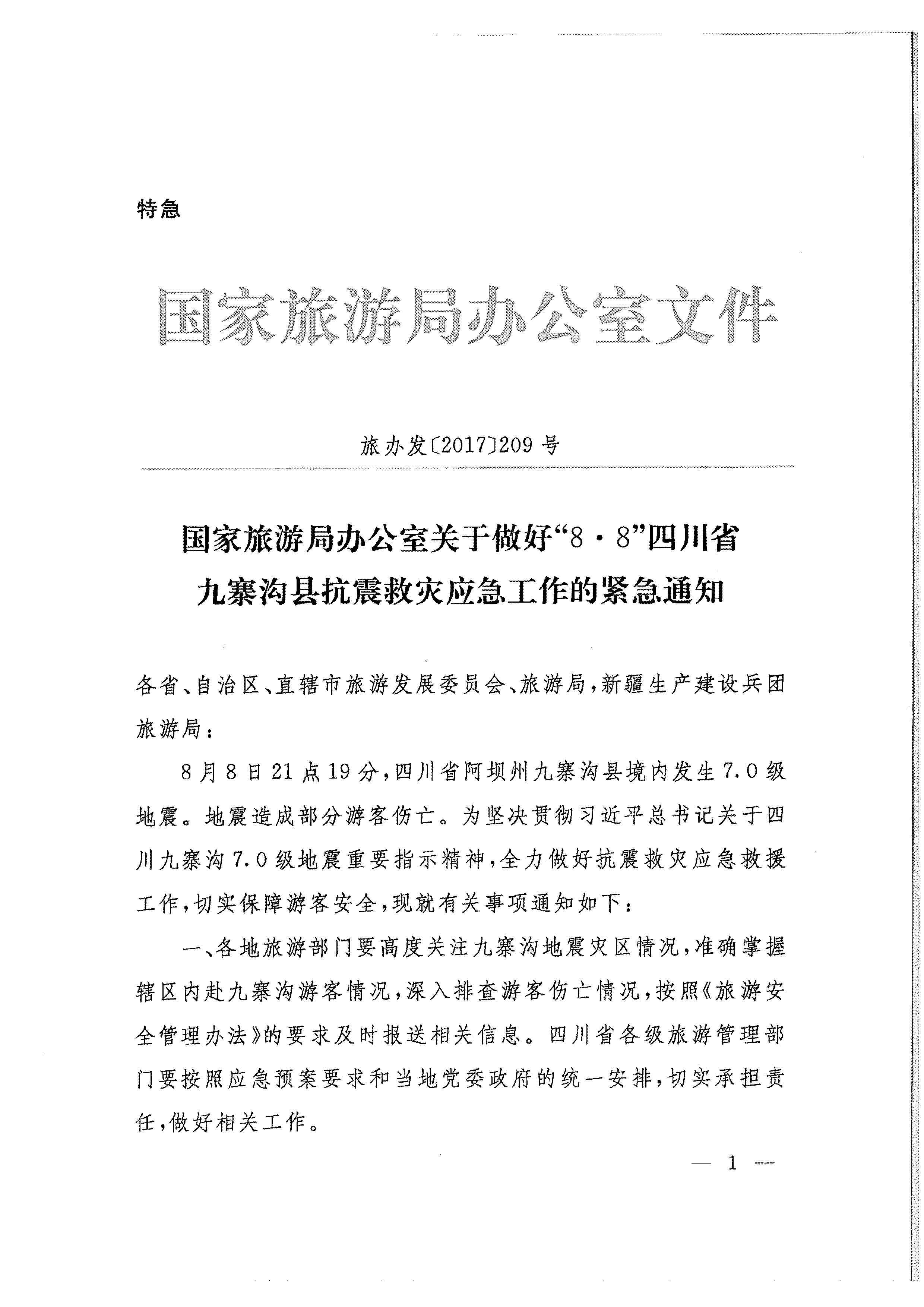 特急

国家旅游局办公室文件

旅办发〔2017〕209号

国家旅游局办公室关于做好“8·8”四川省九寨沟县抗震救灾应急工作的紧急通知

各省、自治区、直辖市旅游发展委员会、旅游局，新疆生产建设兵团旅游局：

8月8日21点19分，四川省阿坝州九寨沟县境内发生7.0级地震。地震造成部分游客伤亡。为坚决贯彻习近平总书记关于四川九寨沟7.0级地震重要指示精神，全力做好抗震救灾应急救援工作，切实保障游客安全，现就有关事项通知如下：

一、各地旅游部门要高度关注九寨沟地震灾区情况，准确掌握辖区内赴九寨沟游客情况，深入排查游客伤亡情况，按照《旅游安全管理办法》的要求及时报送相关信息。四川省各级旅游管理部门要按照应急预案要求和当地党委政府的统一安排，切实承担责任，做好相关工作。

— 1 —